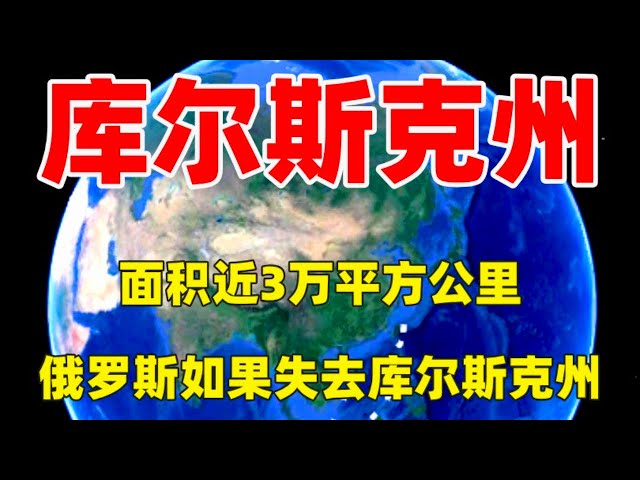 库尔斯克州

面积近3万平方公里

俄罗斯如果失去库尔斯克州